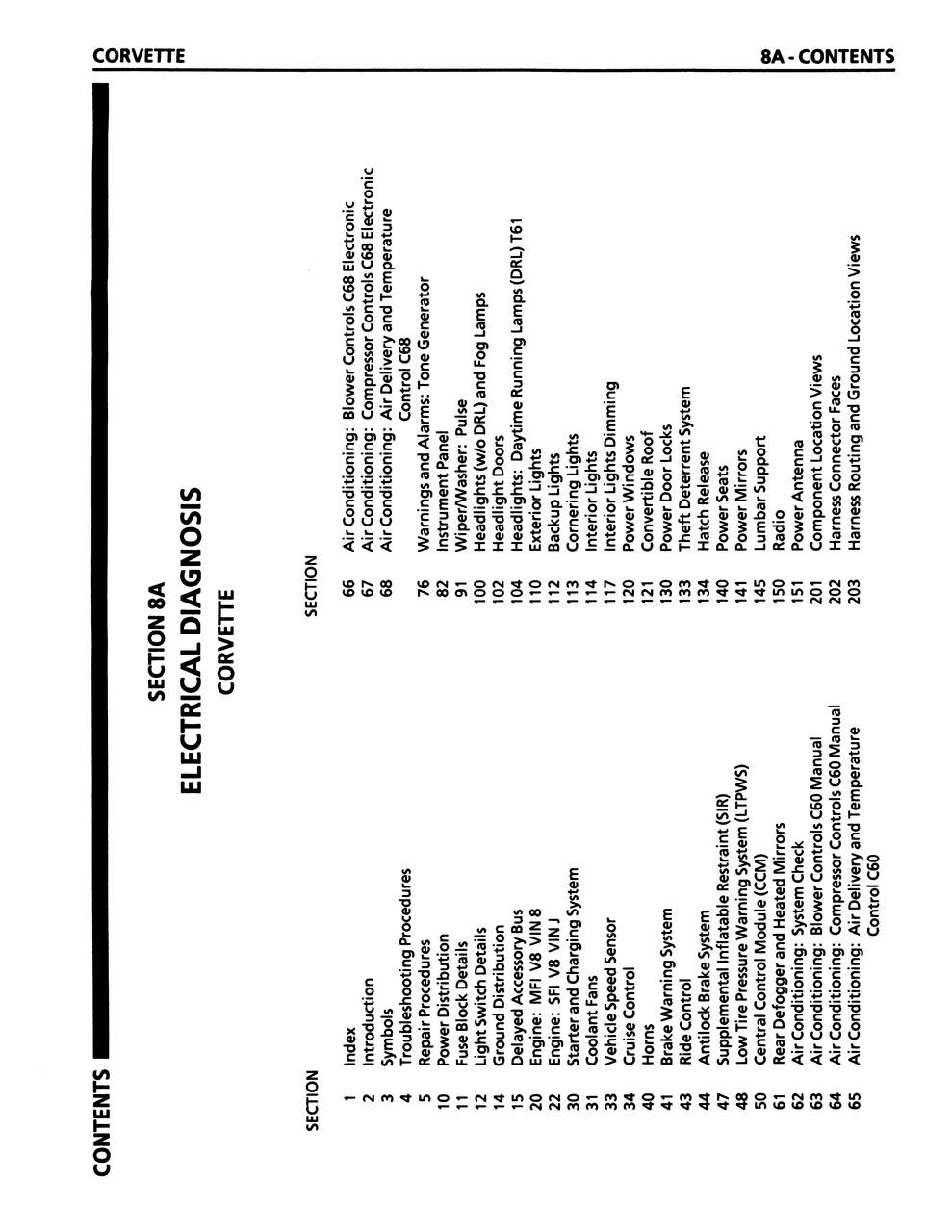 CORVETTE

8A - CONTENTS

CONTENTS

SECTION 8A
ELECTRICAL DIAGNOSIS
CORVETTE

SECTION

1 Index
2 Introduction
3 Symbols
4 Troubleshooting Procedures
5 Repair Procedures
10 Power Distribution
11 Fuse Block Details
12 Light Switch Details
14 Ground Distribution
15 Delayed Accessory Bus
20 Engine: MFI V8 VIN 8
22 Engine: SFI V8 VIN J
30 Starter and Charging System
31 Coolant Fans
33 Vehicle Speed Sensor
34 Cruise Control
40 Horns
41 Brake Warning System
43 Ride Control
44 Antilock Brake System
47 Supplemental Inflatable Restraint (SIR)
48 Low Tire Pressure Warning System (LTPWS)
50 Central Control Module (CCM)
61 Rear Defogger and Heated Mirrors
62 Air Conditioning: System Check
63 Air Conditioning: Blower Controls C60 Manual
64 Air Conditioning: Compressor Controls C60 Manual
65 Air Conditioning: Air Delivery and Temperature Control C60

SECTION

66 Air Conditioning: Blower Controls C68 Electronic
67 Air Conditioning: Compressor Controls C68 Electronic
68 Air Conditioning: Air Delivery and Temperature Control C68
76 Warnings and Alarms: Tone Generator
82 Instrument Panel
91 Wiper/Washer: Pulse
100 Headlights (w/o DRL) and Fog Lamps
102 Headlight Doors
104 Headlights: Daytime Running Lamps (DRL) T61
110 Exterior Lights
112 Backup Lights
113 Cornering Lights
114 Interior Lights
117 Interior Lights Dimming
120 Power Windows
121 Convertible Roof
130 Power Door Locks
133 Theft Deterrent System
134 Hatch Release
140 Power Seats
141 Power Mirrors
145 Lumbar Support
150 Radio
151 Power Antenna
201 Component Location Views
202 Harness Connector Faces
203 Harness Routing and Ground Location Views